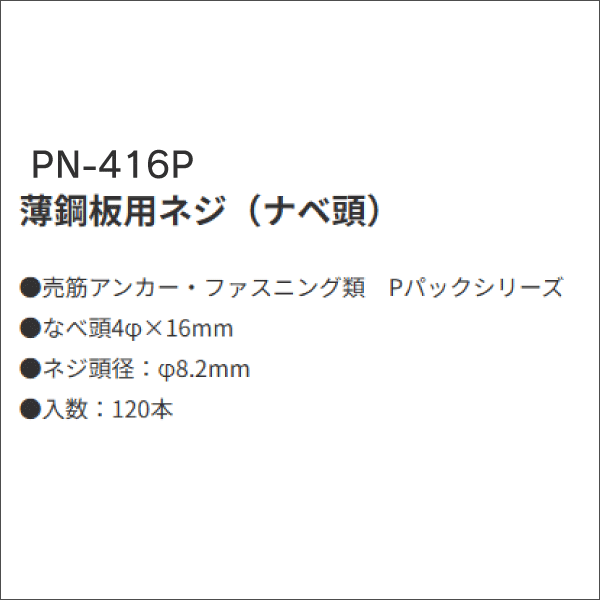 PN-416P
薄鋼板用ネジ（ナベ頭）

●売筋アンカー・ファスニング類　Pパックシリーズ
●なべ頭4φ×16mm
●ネジ頭径：φ8.2mm
●入数：120本